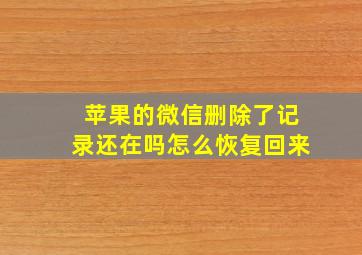 苹果的微信删除了记录还在吗怎么恢复回来